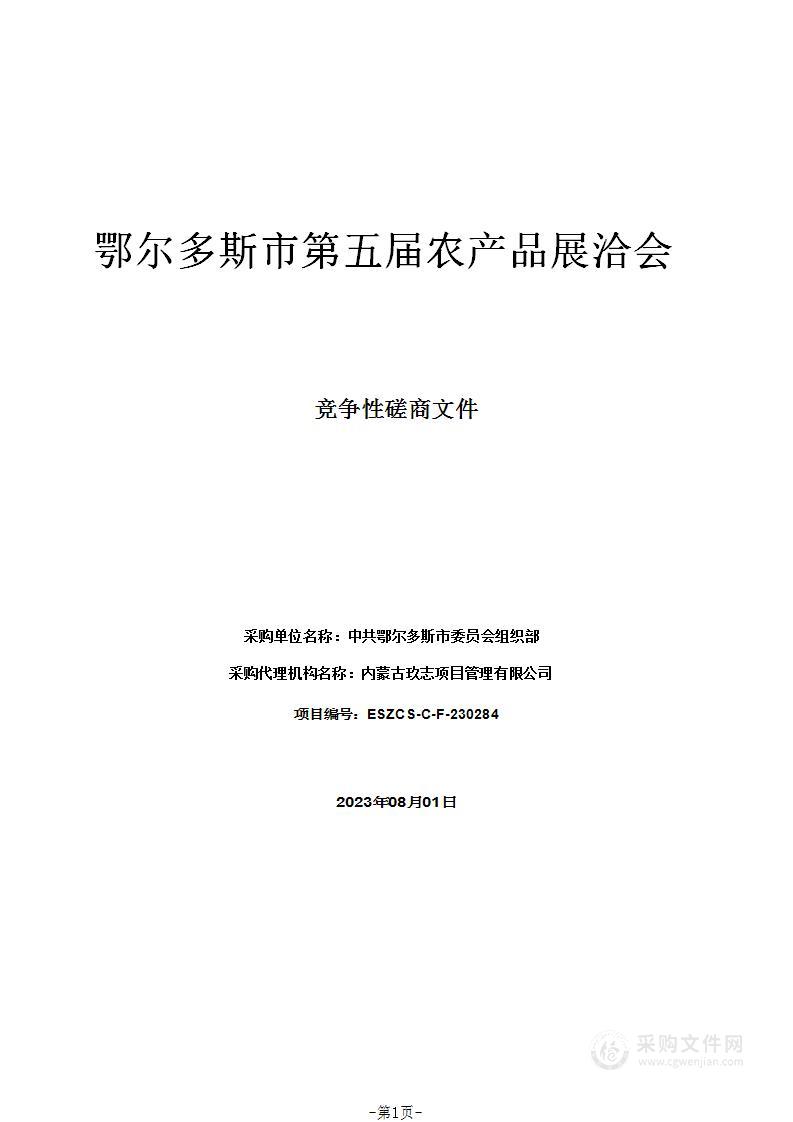 鄂尔多斯市第五届农产品展洽会

竞争性磋商文件

采购单位名称：中共鄂尔多斯市委员会组织部

采购代理机构名称：内蒙古玖志项目管理有限公司

项目编号：ESZCS-C-F-230284

2023年08月01日

采购文件网
www.cgwenjian.com

-第1页-